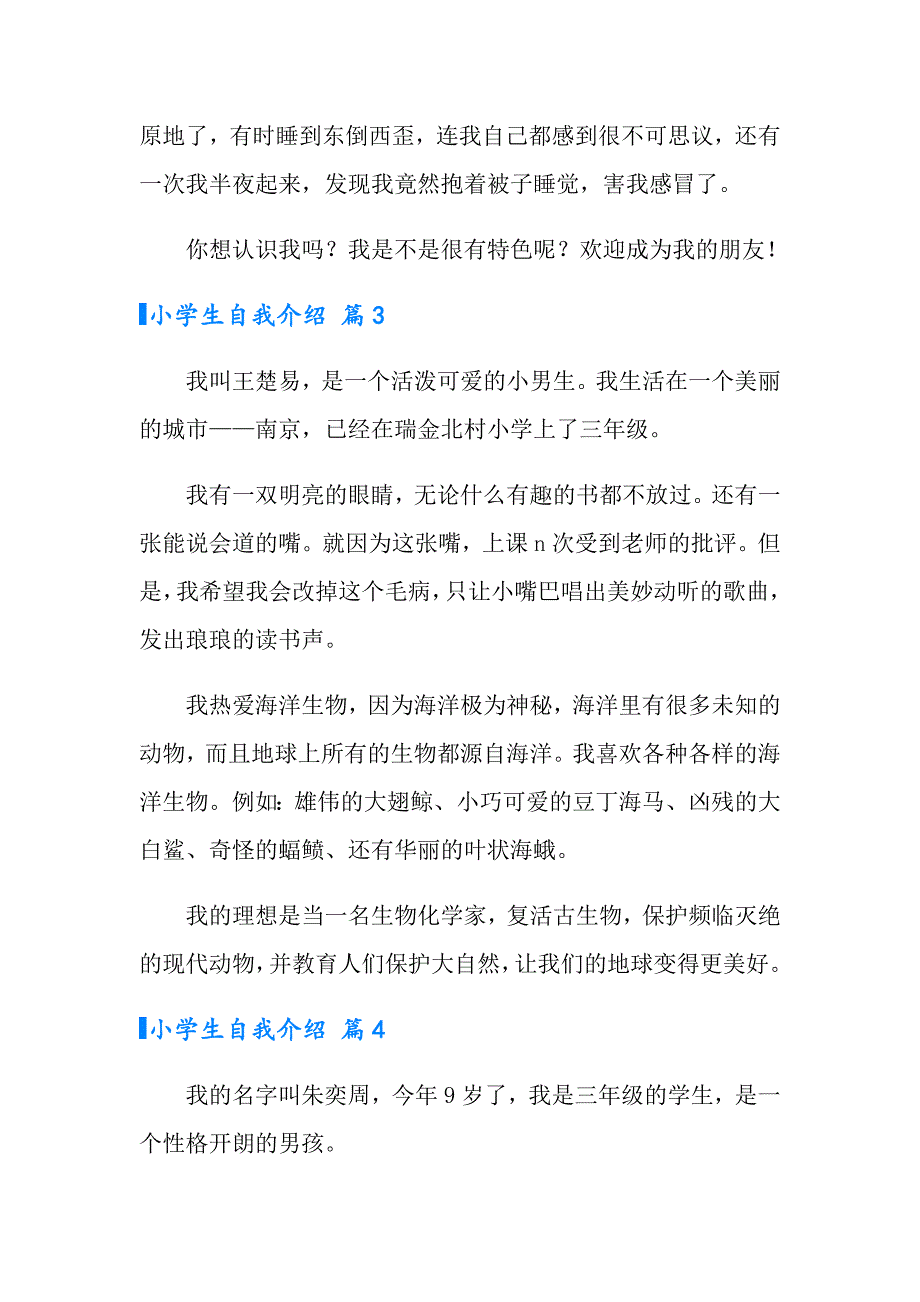 原地了，有时睡到东倒西歪，连我自己都感到很不可思议，还有一次我半夜起来，发现我竟然抱着被子睡觉，害我感冒了。

你想认识我吗？我是不是很有特色呢？欢迎成为我的朋友！

小学生自我介绍 篇3

我叫王楚易，是一个活泼可爱的小男生。我生活在一个美丽的城市——南京，已经在瑞金北村小学上了三年级。

我有一双明亮的眼睛，无论什么有趣的书都不放过。还有一张能说会道的嘴。就因为这张嘴，上课n次受到老师的批评。但是，我希望我会改掉这个毛病，只让小嘴巴唱出美妙动听的歌曲，发出琅琅的读书声。

我热爱海洋生物，因为海洋极为神秘，海洋里有很多未知的动物，而且地球上所有的生物都源自海洋。我喜欢各种各样的海洋生物。例如：雄伟的大翅鲸、小巧可爱的豆丁海马、凶残的大白鲨、奇怪的蝠鲼、还有华丽的叶状海蛾。

我的理想是当一名生物化学家，复活古生物，保护频临灭绝的现代动物，并教育人们保护大自然，让我们的地球变得更美好。

小学生自我介绍 篇4

我的名字叫朱奕周，今年9岁了，我是三年级的学生，是一个性格开朗的男孩。